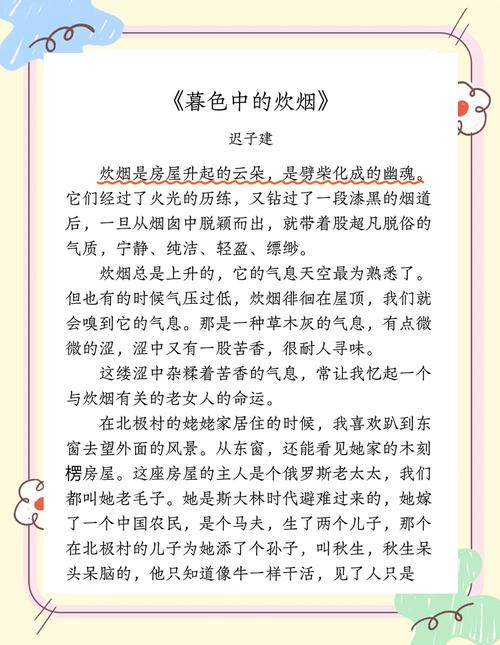 《暮色中的炊烟》

迟子建

炊烟是房屋升起的云朵，是劈柴化成的幽魂。它们经过了火光的历练，又钻过了一段漆黑的烟道后，一旦从烟囱中脱颖而出，就带着股超凡脱俗的气质，宁静、纯洁、轻盈、缥缈。

炊烟总是上升的，它的气息天空最为熟悉了。但也有的时候气压过低，炊烟徘徊在屋顶，我们就会嗅到它的气息。那是一种草木灰的气息，有点微微的涩，涩中又有一股苦香，很耐人寻味。

这缕涩中杂糅着苦香的气息，常让我忆起一个与炊烟有关的老女人的命运。

在北极村的姥姥家居住的时候，我喜欢趴到东窗去望外面的风景。从东窗，还能看见她家的木刻楞房屋。这座房屋的主人是个俄罗斯老太太，我们都叫她老毛子。她是斯大林时代避难过来的，她嫁了一个中国农民，是个马夫，生了两个儿子，那个在北极村的儿子为她添了个孙子，叫秋生，秋生呆头呆脑的，他只知道像牛一样干活，见了人只是